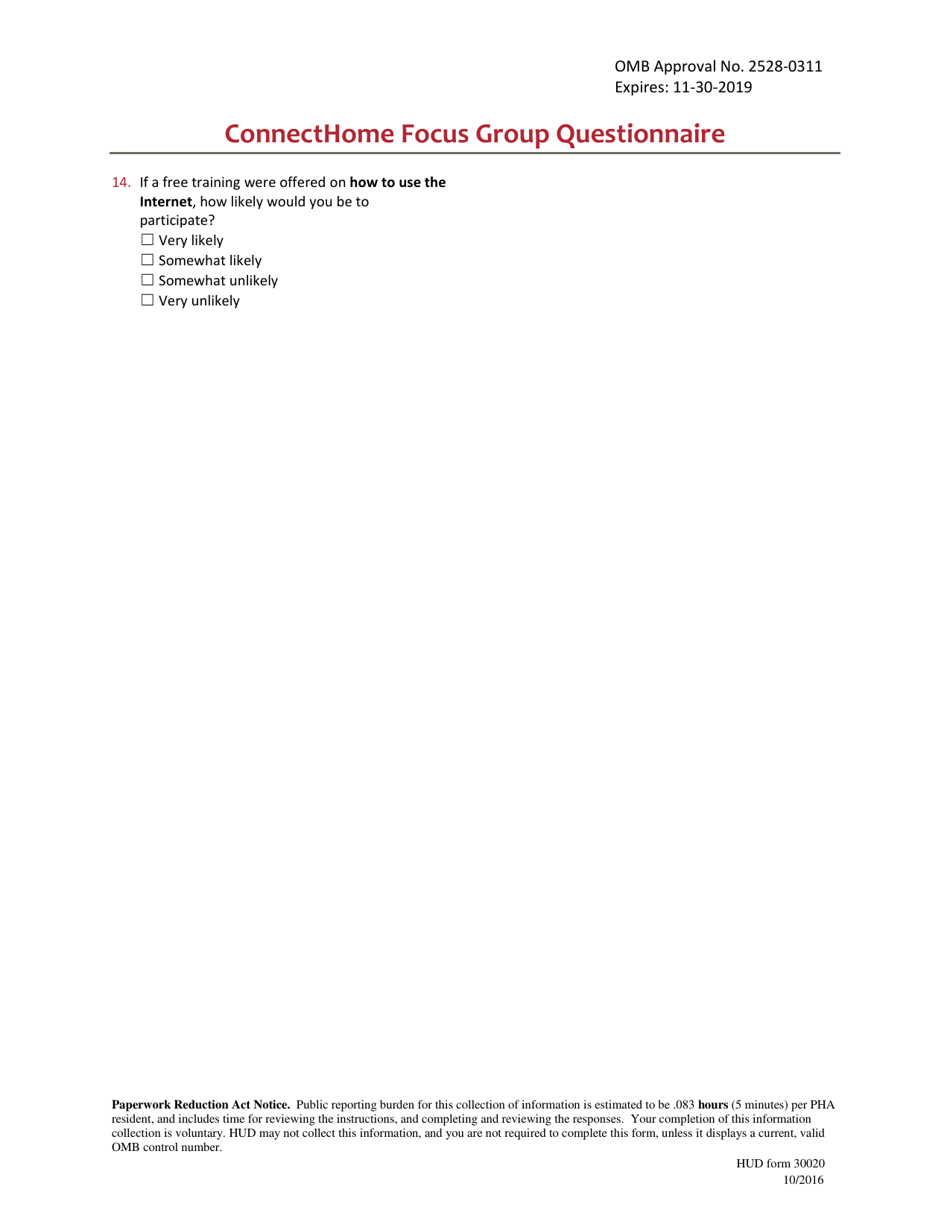 OMB Approval No. 2528-0311
Expires: 11-30-2019

ConnectHome Focus Group Questionnaire

14. If a free training were offered on how to use the Internet, how likely would you be to participate?
☐ Very likely
☐ Somewhat likely
☐ Somewhat unlikely
☐ Very unlikely

Paperwork Reduction Act Notice. Public reporting burden for this collection of information is estimated to be .083 hours (5 minutes) per PHA resident, and includes time for reviewing the instructions, and completing and reviewing the responses. Your completion of this information collection is voluntary. HUD may not collect this information, and you are not required to complete this form, unless it displays a current, valid OMB control number.

HUD form 30020
10/2016